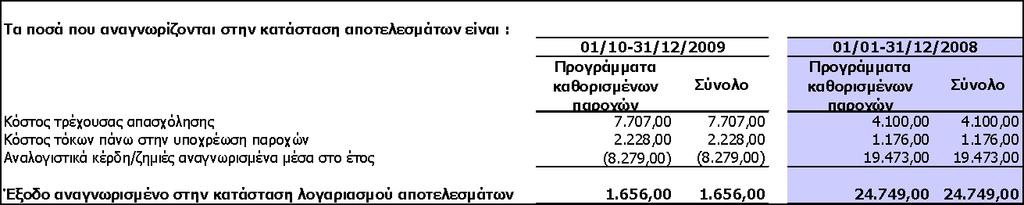 Τα ποσά που αναγνωρίζονται στην κατάσταση αποτελεσμάτων είναι :

| | 01/10-31/12/2009 | | 01/01-31/12/2008 | |
|---|---|---|---|---|
| | Προγράμματα καθορισμένων παροχών | Σύνολο | Προγράμματα καθορισμένων παροχών | Σύνολο |
| Κόστος τρέχουσας απασχόλησης | 7.707,00 | 7.707,00 | 4.100,00 | 4.100,00 |
| Κόστος τόκων πάνω στην υποχρέωση παροχών | 2.228,00 | 2.228,00 | 1.176,00 | 1.176,00 |
| Αναλογιστικά κέρδη/ζημιές αναγνωρισμένα μέσα στο έτος | (8.279,00) | (8.279,00) | 19.473,00 | 19.473,00 |
| Έξοδο αναγνωρισμένο στην κατάσταση λογαριασμού αποτελεσμάτων | 1.656,00 | 1.656,00 | 24.749,00 | 24.749,00 |